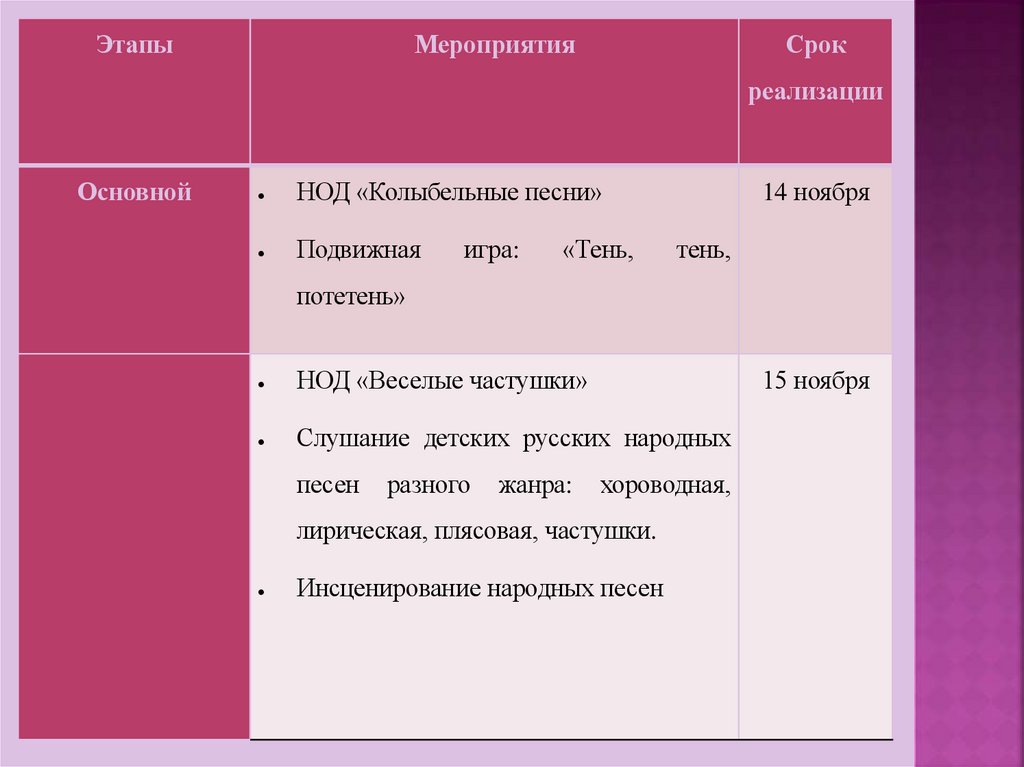 | Этапы | Мероприятия | Срок реализации |
|---|---|---|
| Основной | • НОД «Колыбельные песни» • Подвижная игра: «Тень, тень, потетень» | 14 ноября |
| | • НОД «Веселые частушки» • Слушание детских русских народных песен разного жанра: хороводная, лирическая, плясовая, частушки. • Инсценирование народных песен | 15 ноября |